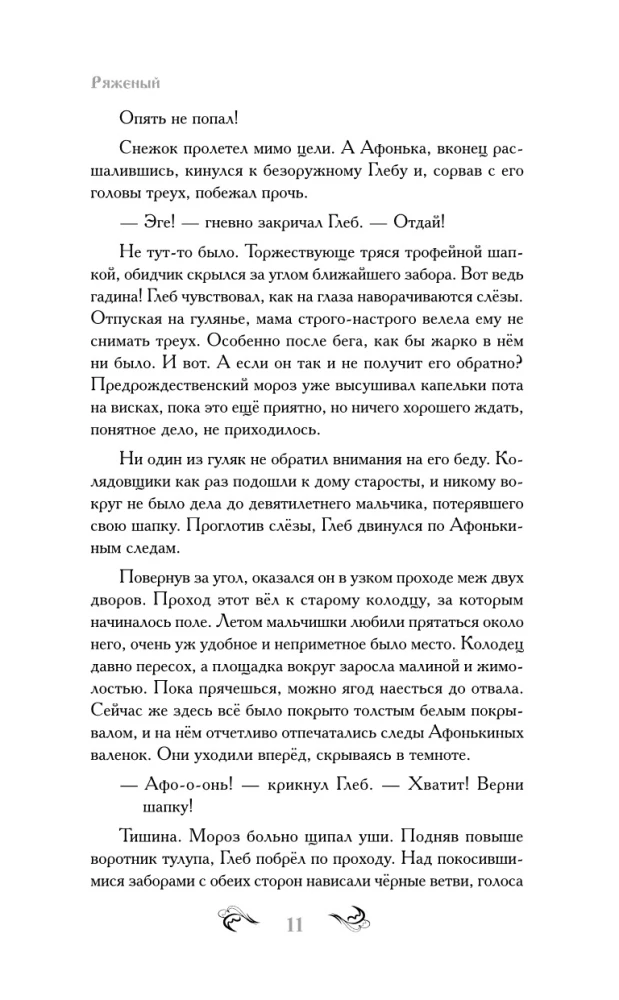 Ряженый

Опять не попал!

Снежок пролетел мимо цели. А Афонька, вконец расшалившись, кинулся к безоружному Глебу и, сорвав с его головы треух, побежал прочь.

— Эге! — гневно закричал Глеб. — Отдай!

Не тут-то было. Торжествующе тряся трофейной шапкой, обидчик скрылся за углом ближайшего забора. Вот ведь гадина! Глеб чувствовал, как на глаза наворачиваются слёзы. Отпуская на гулянье, мама строго-настрого велела ему не снимать треух. Особенно после бега, как бы жарко в нём ни было. И вот. А если он так и не получит его обратно? Предрождественский мороз уже высушивал капельки пота на висках, пока это ещё приятно, но ничего хорошего ждать, понятное дело, не приходилось.

Ни один из гуляк не обратил внимания на его беду. Колядовщики как раз подошли к дому старосты, и никому вокруг не было дела до девятилетнего мальчика, потерявшего свою шапку. Проглотив слёзы, Глеб двинулся по Афонькиным следам.

Повернув за угол, оказался он в узком проходе меж двух дворов. Проход этот вёл к старому колодцу, за которым начиналось поле. Летом мальчишки любили прятаться около него, очень уж удобное и неприметное было место. Колодец давно пересох, а площадка вокруг заросла малиной и жимолостью. Пока прячешься, можно ягод наесться до отвала. Сейчас же здесь всё было покрыто толстым белым покрывалом, и на нём отчетливо отпечатались следы Афонькиных валенок. Они уходили вперёд, скрываясь в темноте.

— Афо-о-онь! — крикнул Глеб. — Хватит! Верни шапку!

Тишина. Мороз больно щипал уши. Подняв повыше воротник тулупа, Глеб побрёл по проходу. Над покосившимися заборами с обеих сторон нависали чёрные ветви, голоса

11